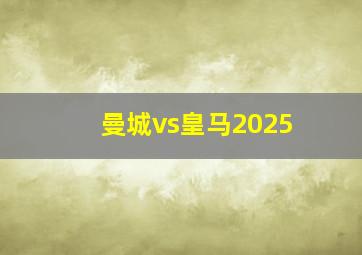 曼城vs皇马2025